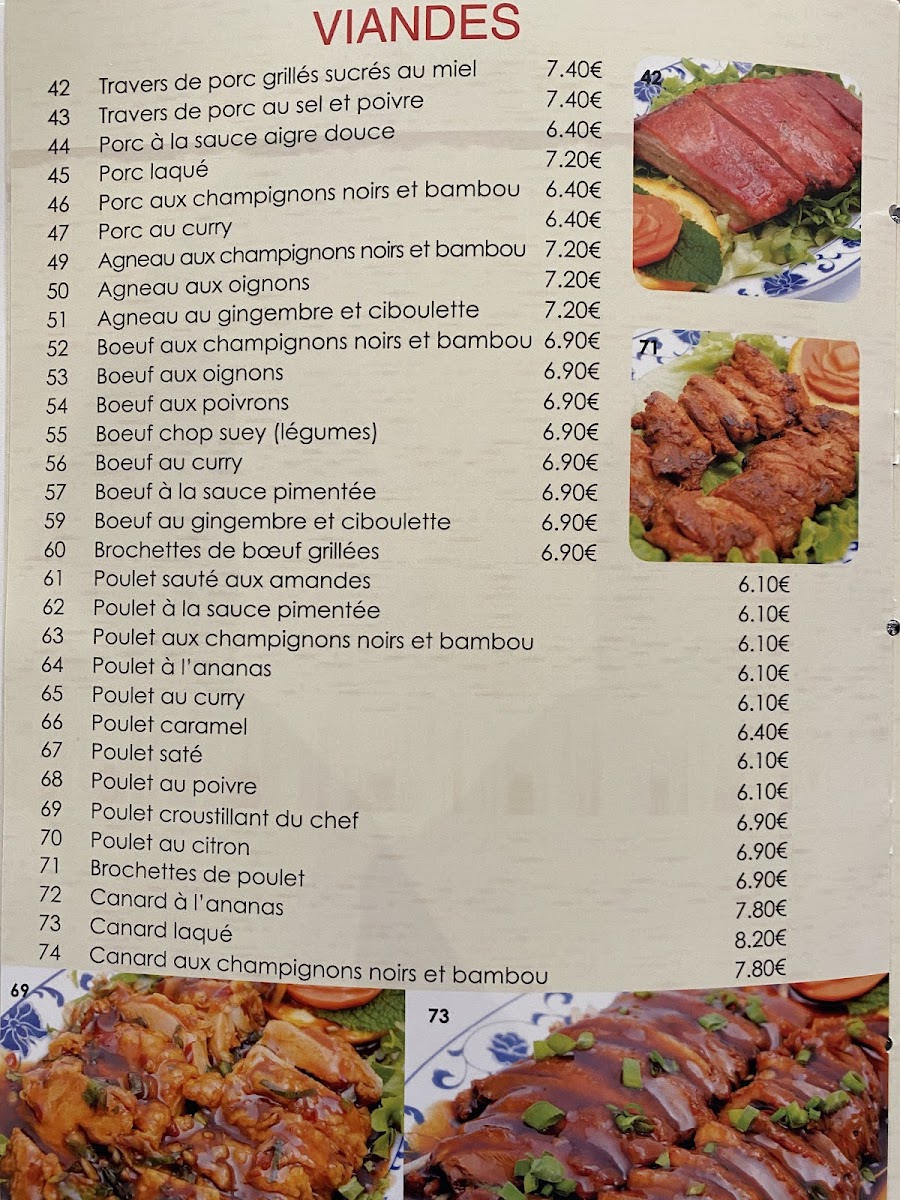 VIANDES

| | | |
|---|---|---|
| 42 | Travers de porc grillés sucrés au miel | 7.40€ |
| 43 | Travers de porc au sel et poivre | 7.40€ |
| 44 | Porc à la sauce aigre douce | 6.40€ |
| 45 | Porc laqué | 7.20€ |
| 46 | Porc aux champignons noirs et bambou | 6.40€ |
| 47 | Porc au curry | 6.40€ |
| 49 | Agneau aux champignons noirs et bambou | 7.20€ |
| 50 | Agneau aux oignons | 7.20€ |
| 51 | Agneau au gingembre et ciboulette | 7.20€ |
| 52 | Boeuf aux champignons noirs et bambou | 6.90€ |
| 53 | Boeuf aux oignons | 6.90€ |
| 54 | Boeuf aux poivrons | 6.90€ |
| 55 | Boeuf chop suey (légumes) | 6.90€ |
| 56 | Boeuf au curry | 6.90€ |
| 57 | Boeuf à la sauce pimentée | 6.90€ |
| 59 | Boeuf au gingembre et ciboulette | 6.90€ |
| 60 | Brochettes de bœuf grillées | 6.90€ |
| 61 | Poulet sauté aux amandes | 6.10€ |
| 62 | Poulet à la sauce pimentée | 6.10€ |
| 63 | Poulet aux champignons noirs et bambou | 6.10€ |
| 64 | Poulet à l'ananas | 6.10€ |
| 65 | Poulet au curry | 6.10€ |
| 66 | Poulet caramel | 6.40€ |
| 67 | Poulet saté | 6.10€ |
| 68 | Poulet au poivre | 6.10€ |
| 69 | Poulet croustillant du chef | 6.90€ |
| 70 | Poulet au citron | 6.90€ |
| 71 | Brochettes de poulet | 6.90€ |
| 72 | Canard à l'ananas | 7.80€ |
| 73 | Canard laqué | 8.20€ |
| 74 | Canard aux champignons noirs et bambou | 7.80€ |

42

71

69

73